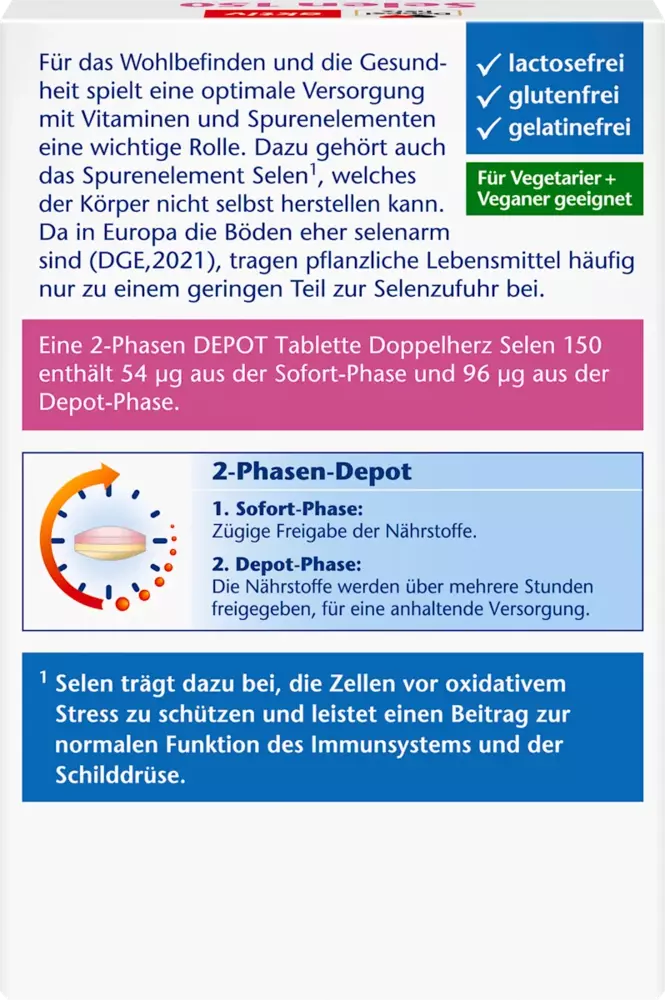 Für das Wohlbefinden und die Gesundheit spielt eine optimale Versorgung mit Vitaminen und Spurenelementen eine wichtige Rolle. Dazu gehört auch das Spurenelement Selen$^1$, welches der Körper nicht selbst herstellen kann. Da in Europa die Böden eher selenarm sind (DGE,2021), tragen pflanzliche Lebensmittel häufig nur zu einem geringen Teil zur Selenzufuhr bei.

✓ lactosefrei
✓ glutenfrei
✓ gelatinefrei

Für Vegetarier + Veganer geeignet

Eine 2-Phasen DEPOT Tablette Doppelherz Selen 150 enthält 54 µg aus der Sofort-Phase und 96 µg aus der Depot-Phase.

2-Phasen-Depot

1. Sofort-Phase:
Zügige Freigabe der Nährstoffe.

2. Depot-Phase:
Die Nährstoffe werden über mehrere Stunden freigegeben, für eine anhaltende Versorgung.

$^1$ Selen trägt dazu bei, die Zellen vor oxidativem Stress zu schützen und leistet einen Beitrag zur normalen Funktion des Immunsystems und der Schilddrüse.